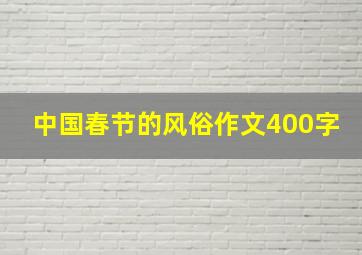 中国春节的风俗作文400字